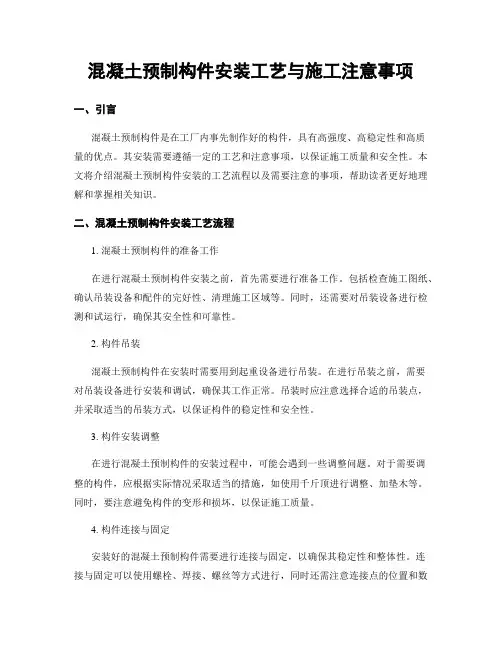 混凝土预制构件安装工艺与施工注意事项

一、引言

混凝土预制构件是在工厂内事先制作好的构件，具有高强度、高稳定性和高质量的优点。其安装需要遵循一定的工艺和注意事项，以保证施工质量和安全性。本文将介绍混凝土预制构件安装的工艺流程以及需要注意的事项，帮助读者更好地理解和掌握相关知识。

二、混凝土预制构件安装工艺流程

1. 混凝土预制构件的准备工作

在进行混凝土预制构件安装之前，首先需要进行准备工作。包括检查施工图纸、确认吊装设备和配件的完好性、清理施工区域等。同时，还需要对吊装设备进行检测和试运行，确保其安全性和可靠性。

2. 构件吊装

混凝土预制构件在安装时需要用到起重设备进行吊装。在进行吊装之前，需要对吊装设备进行安装和调试，确保其工作正常。吊装时应注意选择合适的吊装点，并采取适当的吊装方式，以保证构件的稳定性和安全性。

3. 构件安装调整

在进行混凝土预制构件的安装过程中，可能会遇到一些调整问题。对于需要调整的构件，应根据实际情况采取适当的措施，如使用千斤顶进行调整、加垫木等。同时，要注意避免构件的变形和损坏，以保证施工质量。

4. 构件连接与固定

安装好的混凝土预制构件需要进行连接与固定，以确保其稳定性和整体性。连接与固定可以使用螺栓、焊接、螺丝等方式进行，同时还需注意连接点的位置和数